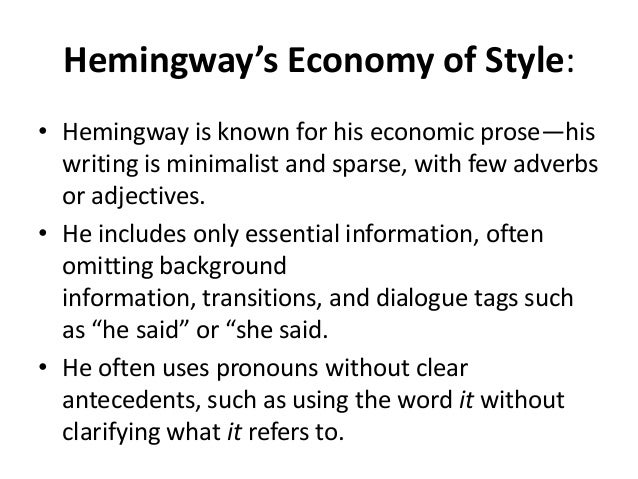 Hemingway's Economy of Style:

• Hemingway is known for his economic prose—his writing is minimalist and sparse, with few adverbs or adjectives.

• He includes only essential information, often omitting background information, transitions, and dialogue tags such as "he said" or "she said.

• He often uses pronouns without clear antecedents, such as using the word it without clarifying what it refers to.